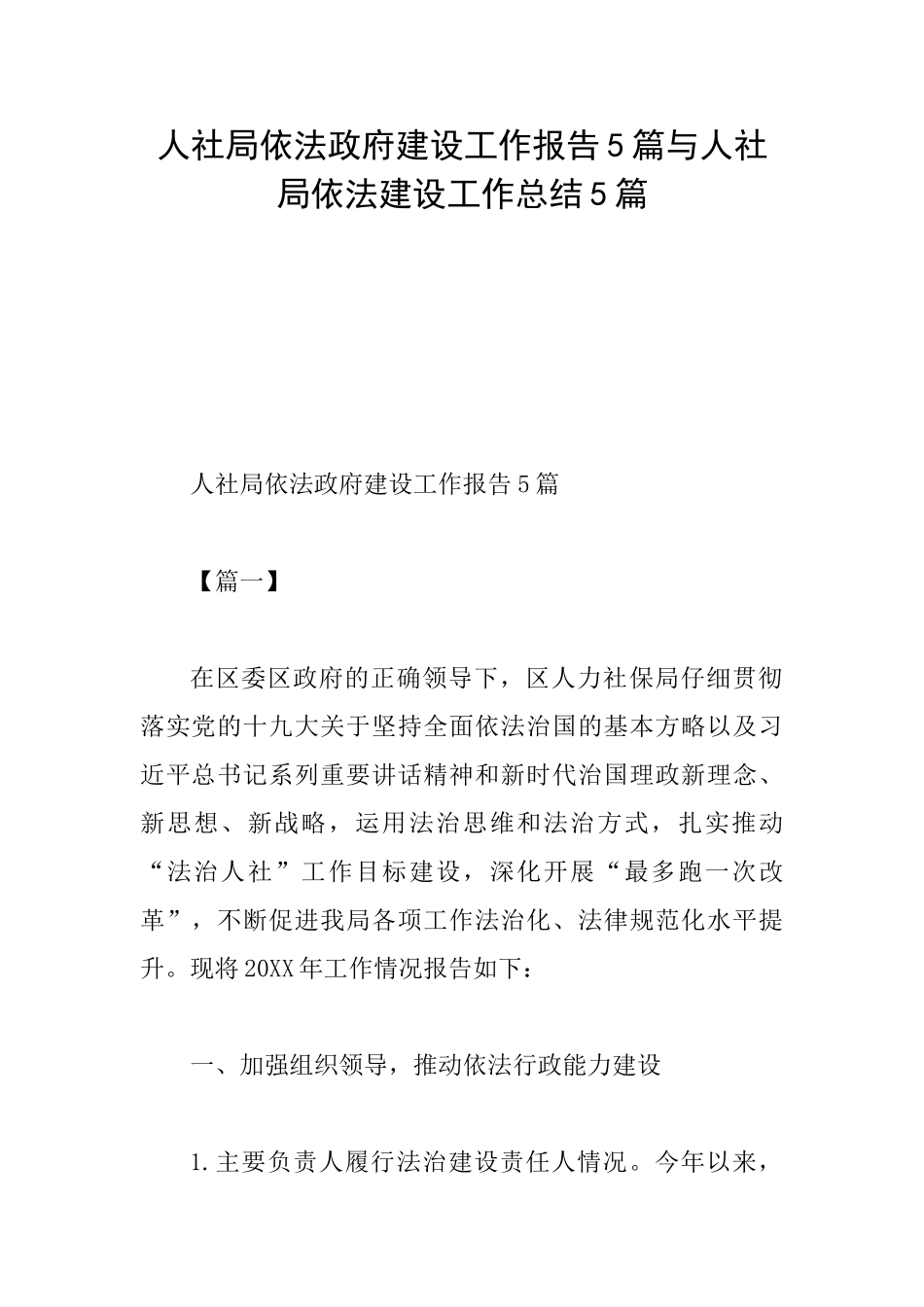 人社局依法政府建设工作报告5篇与人社局依法建设工作总结5篇

人社局依法政府建设工作报告5篇

【篇一】

在区委区政府的正确领导下，区人力社保局仔细贯彻落实党的十九大关于坚持全面依法治国的基本方略以及习近平总书记系列重要讲话精神和新时代治国理政新理念、新思想、新战略，运用法治思维和法治方式，扎实推动“法治人社”工作目标建设，深化开展“最多跑一次改革”，不断促进我局各项工作法治化、法律规范化水平提升。现将20XX年工作情况报告如下：

一、加强组织领导，推动依法行政能力建设

1.主要负责人履行法治建设责任人情况。今年以来，